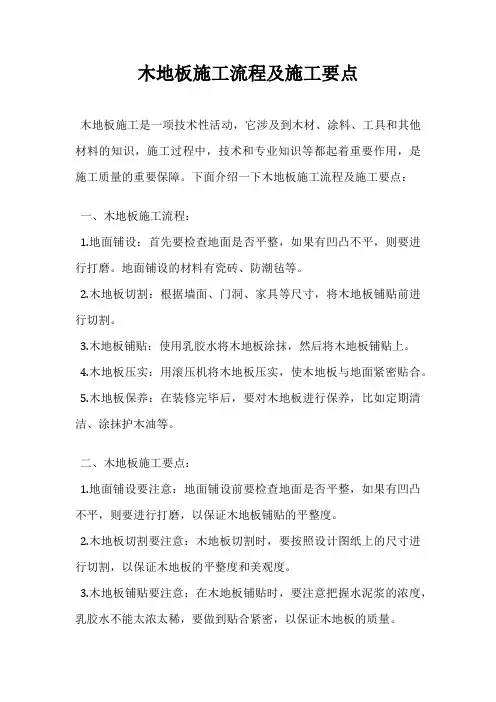 木地板施工流程及施工要点

木地板施工是一项技术性活动，它涉及到木材、涂料、工具和其他材料的知识，施工过程中，技术和专业知识等都起着重要作用，是施工质量的重要保障。下面介绍一下木地板施工流程及施工要点：

一、木地板施工流程：

1.地面铺设：首先要检查地面是否平整，如果有凹凸不平，则要进行打磨。地面铺设的材料有瓷砖、防潮毡等。

2.木地板切割：根据墙面、门洞、家具等尺寸，将木地板铺贴前进行切割。

3.木地板铺贴：使用乳胶水将木地板涂抹，然后将木地板铺贴上。

4.木地板压实：用滚压机将木地板压实，使木地板与地面紧密贴合。

5.木地板保养：在装修完毕后，要对木地板进行保养，比如定期清洁、涂抹护木油等。

二、木地板施工要点：

1.地面铺设要注意：地面铺设前要检查地面是否平整，如果有凹凸不平，则要进行打磨，以保证木地板铺贴的平整度。

2.木地板切割要注意：木地板切割时，要按照设计图纸上的尺寸进行切割，以保证木地板的平整度和美观度。

3.木地板铺贴要注意：在木地板铺贴时，要注意把握水泥浆的浓度，乳胶水不能太浓太稀，要做到贴合紧密，以保证木地板的质量。